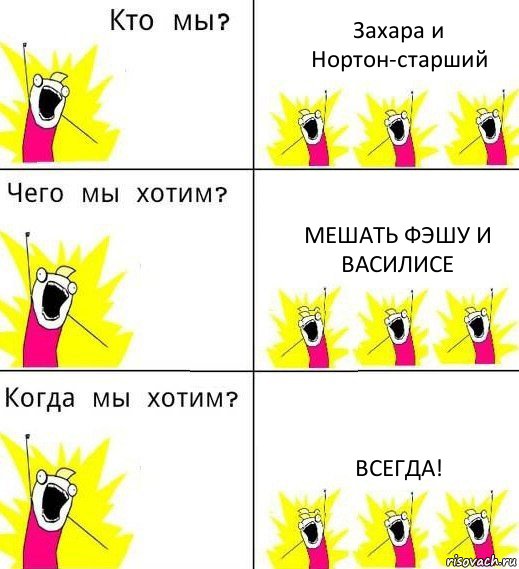 Кто мы?

Захара и Нортон-старший

Чего мы хотим?

МЕШАТЬ ФЭШУ И ВАСИЛИСЕ

Когда мы хотим?

ВСЕГДА!

risovach.ru